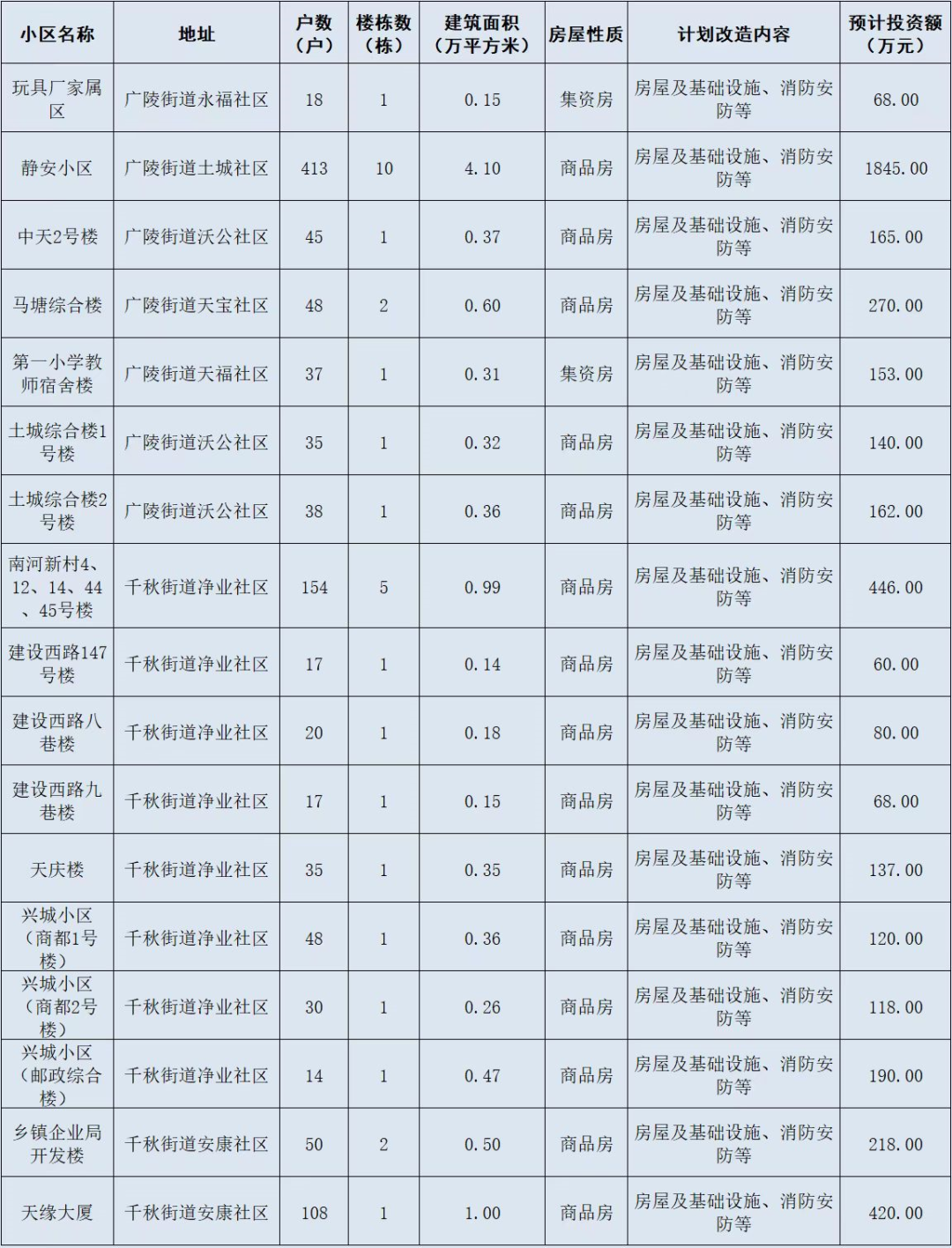 | 小区名称 | 地址 | 户数（户） | 楼栋数（栋） | 建筑面积（万平方米） | 房屋性质 | 计划改造内容 | 预计投资额（万元） |
|---|---|---|---|---|---|---|---|
| 玩具厂家属区 | 广陵街道永福社区 | 18 | 1 | 0.15 | 集资房 | 房屋及基础设施、消防安防等 | 68.00 |
| 静安小区 | 广陵街道土城社区 | 413 | 10 | 4.10 | 商品房 | 房屋及基础设施、消防安防等 | 1845.00 |
| 中天2号楼 | 广陵街道沃公社区 | 45 | 1 | 0.37 | 商品房 | 房屋及基础设施、消防安防等 | 165.00 |
| 马塘综合楼 | 广陵街道天宝社区 | 48 | 2 | 0.60 | 商品房 | 房屋及基础设施、消防安防等 | 270.00 |
| 第一小学教师宿舍楼 | 广陵街道天福社区 | 37 | 1 | 0.31 | 集资房 | 房屋及基础设施、消防安防等 | 153.00 |
| 土城综合楼1号楼 | 广陵街道沃公社区 | 35 | 1 | 0.32 | 商品房 | 房屋及基础设施、消防安防等 | 140.00 |
| 土城综合楼2号楼 | 广陵街道沃公社区 | 38 | 1 | 0.36 | 商品房 | 房屋及基础设施、消防安防等 | 162.00 |
| 南河新村4、12、14、44、45号楼 | 千秋街道净业社区 | 154 | 5 | 0.99 | 商品房 | 房屋及基础设施、消防安防等 | 446.00 |
| 建设西路147号楼 | 千秋街道净业社区 | 17 | 1 | 0.14 | 商品房 | 房屋及基础设施、消防安防等 | 60.00 |
| 建设西路八巷楼 | 千秋街道净业社区 | 20 | 1 | 0.18 | 商品房 | 房屋及基础设施、消防安防等 | 80.00 |
| 建设西路九巷楼 | 千秋街道净业社区 | 17 | 1 | 0.15 | 商品房 | 房屋及基础设施、消防安防等 | 68.00 |
| 天庆楼 | 千秋街道净业社区 | 35 | 1 | 0.35 | 商品房 | 房屋及基础设施、消防安防等 | 137.00 |
| 兴城小区（商都1号楼） | 千秋街道净业社区 | 48 | 1 | 0.36 | 商品房 | 房屋及基础设施、消防安防等 | 120.00 |
| 兴城小区（商都2号楼） | 千秋街道净业社区 | 30 | 1 | 0.26 | 商品房 | 房屋及基础设施、消防安防等 | 118.00 |
| 兴城小区（邮政综合楼） | 千秋街道净业社区 | 14 | 1 | 0.47 | 商品房 | 房屋及基础设施、消防安防等 | 190.00 |
| 乡镇企业局开发楼 | 千秋街道安康社区 | 50 | 2 | 0.50 | 商品房 | 房屋及基础设施、消防安防等 | 218.00 |
| 天缘大厦 | 千秋街道安康社区 | 108 | 1 | 1.00 | 商品房 | 房屋及基础设施、消防安防等 | 420.00 |